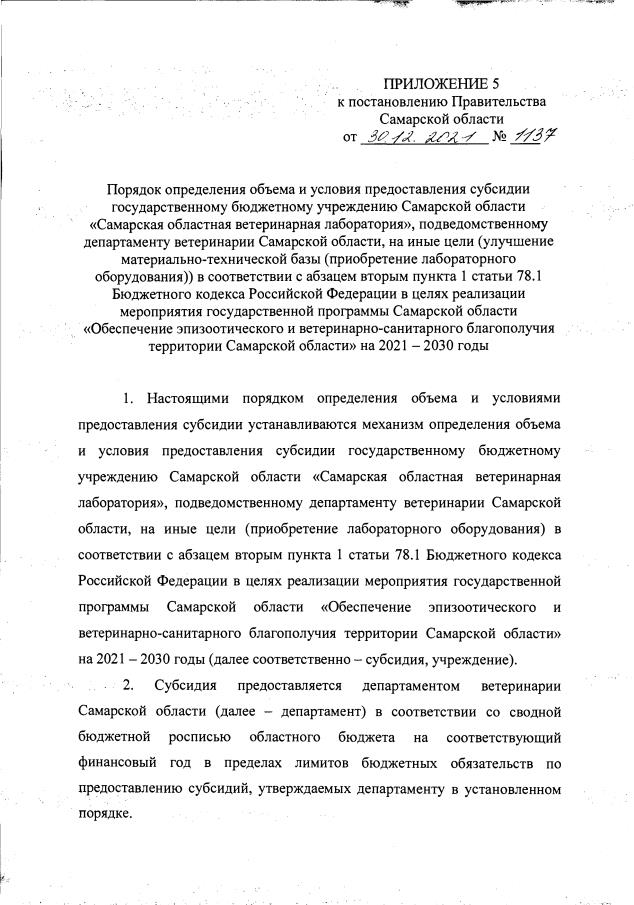 ПРИЛОЖЕНИЕ 5
к постановлению Правительства
Самарской области
от 30.12.2021 № 1137

Порядок определения объема и условия предоставления субсидии государственному бюджетному учреждению Самарской области «Самарская областная ветеринарная лаборатория», подведомственному департаменту ветеринарии Самарской области, на иные цели (улучшение материально-технической базы (приобретение лабораторного оборудования)) в соответствии с абзацем вторым пункта 1 статьи 78.1 Бюджетного кодекса Российской Федерации в целях реализации мероприятия государственной программы Самарской области «Обеспечение эпизоотического и ветеринарно-санитарного благополучия территории Самарской области» на 2021 – 2030 годы

1. Настоящими порядком определения объема и условиями предоставления субсидии устанавливаются механизм определения объема и условия предоставления субсидии государственному бюджетному учреждению Самарской области «Самарская областная ветеринарная лаборатория», подведомственному департаменту ветеринарии Самарской области, на иные цели (приобретение лабораторного оборудования) в соответствии с абзацем вторым пункта 1 статьи 78.1 Бюджетного кодекса Российской Федерации в целях реализации мероприятия государственной программы Самарской области «Обеспечение эпизоотического и ветеринарно-санитарного благополучия территории Самарской области» на 2021 – 2030 годы (далее соответственно – субсидия, учреждение).

2. Субсидия предоставляется департаментом ветеринарии Самарской области (далее – департамент) в соответствии со сводной бюджетной росписью областного бюджета на соответствующий финансовый год в пределах лимитов бюджетных обязательств по предоставлению субсидий, утверждаемых департаменту в установленном порядке.